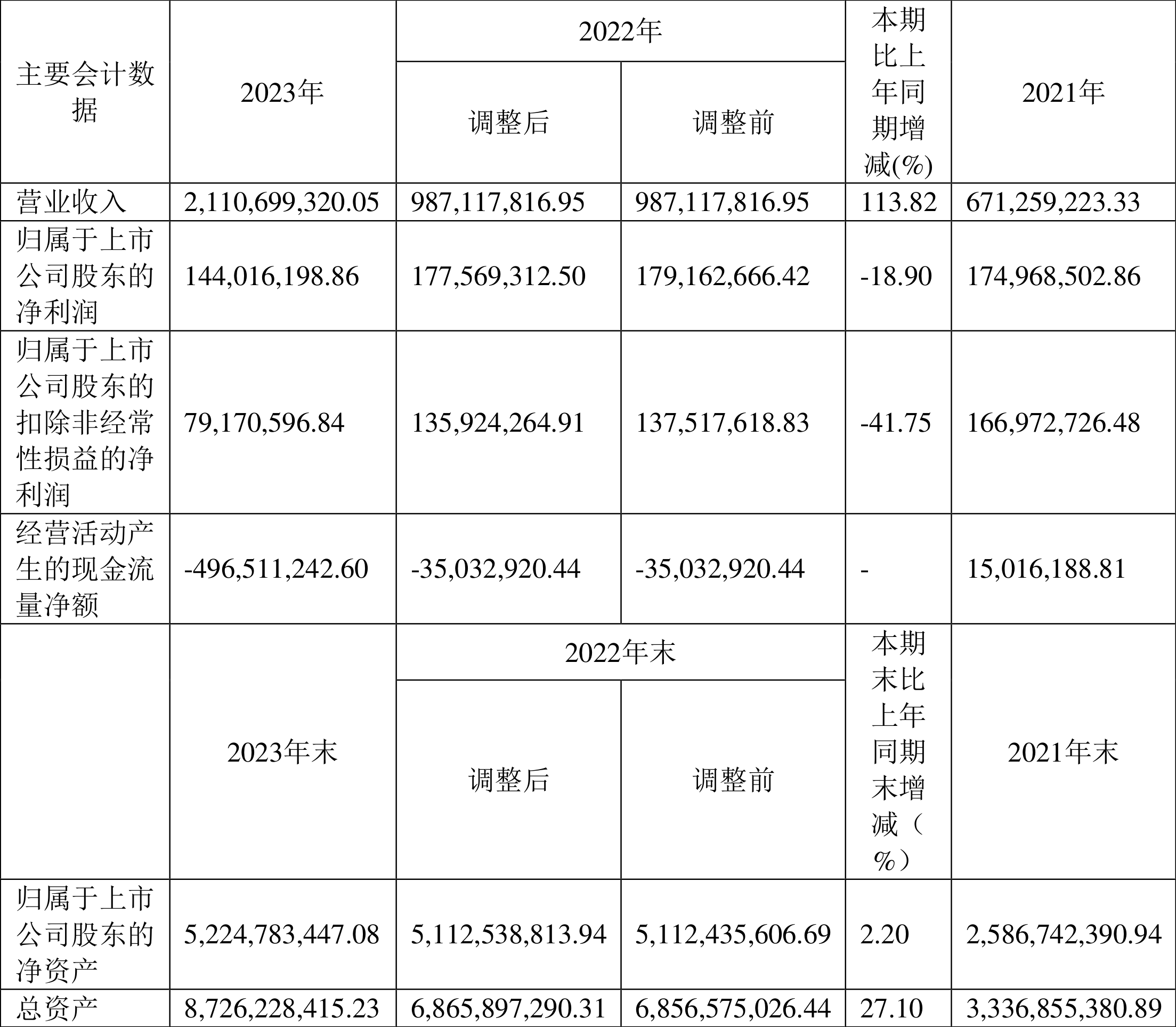 | 主要会计数据 | 2023年 | 2022年 调整后 | 2022年 调整前 | 本期比上年同期增减(%) | 2021年 |
|---|---|---|---|---|---|
| 营业收入 | 2,110,699,320.05 | 987,117,816.95 | 987,117,816.95 | 113.82 | 671,259,223.33 |
| 归属于上市公司股东的净利润 | 144,016,198.86 | 177,569,312.50 | 179,162,666.42 | -18.90 | 174,968,502.86 |
| 归属于上市公司股东的扣除非经常性损益的净利润 | 79,170,596.84 | 135,924,264.91 | 137,517,618.83 | -41.75 | 166,972,726.48 |
| 经营活动产生的现金流量净额 | -496,511,242.60 | -35,032,920.44 | -35,032,920.44 | - | 15,016,188.81 |
|  | 2023年末 | 2022年末 调整后 | 2022年末 调整前 | 本期末比上年同期末增减（%） | 2021年末 |
| 归属于上市公司股东的净资产 | 5,224,783,447.08 | 5,112,538,813.94 | 5,112,435,606.69 | 2.20 | 2,586,742,390.94 |
| 总资产 | 8,726,228,415.23 | 6,865,897,290.31 | 6,856,575,026.44 | 27.10 | 3,336,855,380.89 |